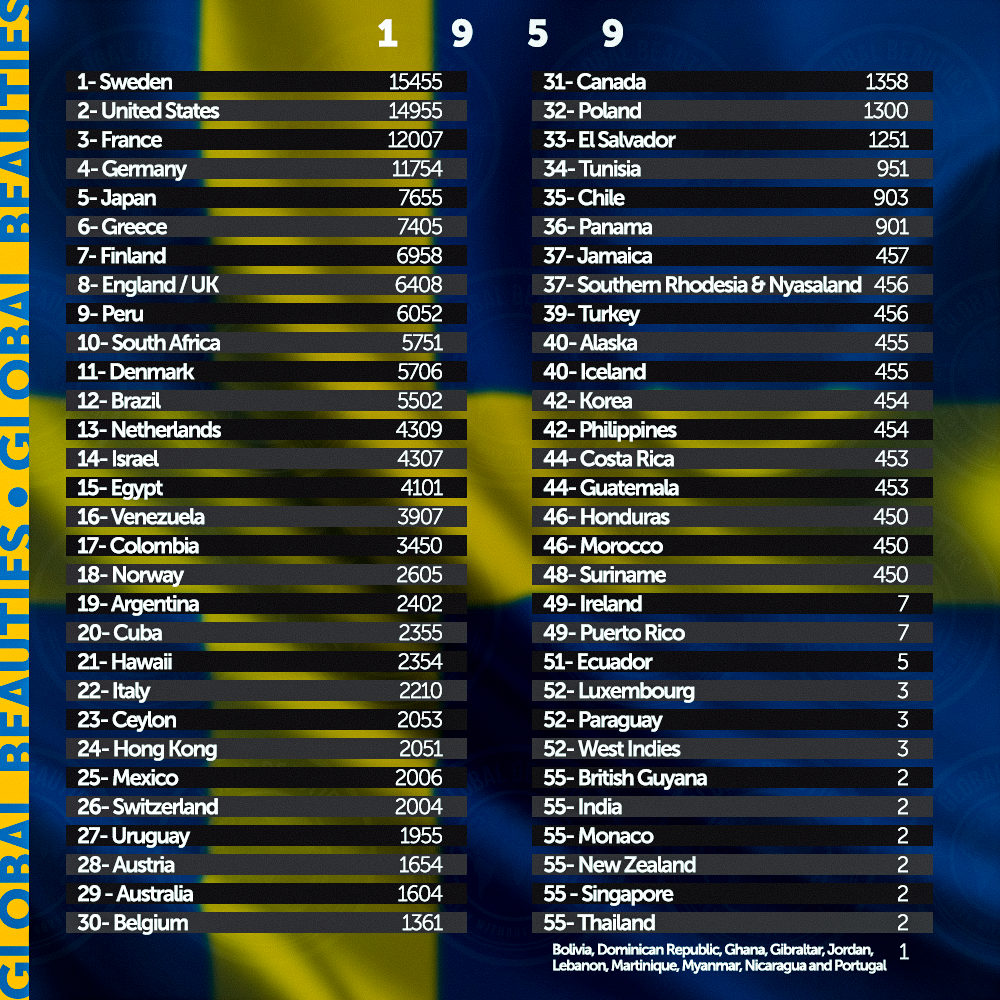 GLOBAL BEAUTIES • GLOBAL BEAUTIES

1 9 5 9

| | |
|---|---|
| 1- Sweden | 15455 |
| 2- United States | 14955 |
| 3- France | 12007 |
| 4- Germany | 11754 |
| 5- Japan | 7655 |
| 6- Greece | 7405 |
| 7- Finland | 6958 |
| 8- England / UK | 6408 |
| 9- Peru | 6052 |
| 10- South Africa | 5751 |
| 11- Denmark | 5706 |
| 12- Brazil | 5502 |
| 13- Netherlands | 4309 |
| 14- Israel | 4307 |
| 15- Egypt | 4101 |
| 16- Venezuela | 3907 |
| 17- Colombia | 3450 |
| 18- Norway | 2605 |
| 19- Argentina | 2402 |
| 20- Cuba | 2355 |
| 21- Hawaii | 2354 |
| 22- Italy | 2210 |
| 23- Ceylon | 2053 |
| 24- Hong Kong | 2051 |
| 25- Mexico | 2006 |
| 26- Switzerland | 2004 |
| 27- Uruguay | 1955 |
| 28- Austria | 1654 |
| 29 - Australia | 1604 |
| 30- Belgium | 1361 |

| | |
|---|---|
| 31- Canada | 1358 |
| 32- Poland | 1300 |
| 33- El Salvador | 1251 |
| 34- Tunisia | 951 |
| 35- Chile | 903 |
| 36- Panama | 901 |
| 37- Jamaica | 457 |
| 37- Southern Rhodesia & Nyasaland | 456 |
| 39- Turkey | 456 |
| 40- Alaska | 455 |
| 40- Iceland | 455 |
| 42- Korea | 454 |
| 42- Philippines | 454 |
| 44- Costa Rica | 453 |
| 44- Guatemala | 453 |
| 46- Honduras | 450 |
| 46- Morocco | 450 |
| 48- Suriname | 450 |
| 49- Ireland | 7 |
| 49- Puerto Rico | 7 |
| 51- Ecuador | 5 |
| 52- Luxembourg | 3 |
| 52- Paraguay | 3 |
| 52- West Indies | 3 |
| 55- British Guyana | 2 |
| 55- India | 2 |
| 55- Monaco | 2 |
| 55- New Zealand | 2 |
| 55 - Singapore | 2 |
| 55- Thailand | 2 |
| Bolivia, Dominican Republic, Ghana, Gibraltar, Jordan, Lebanon, Martinique, Myanmar, Nicaragua and Portugal | 1 |